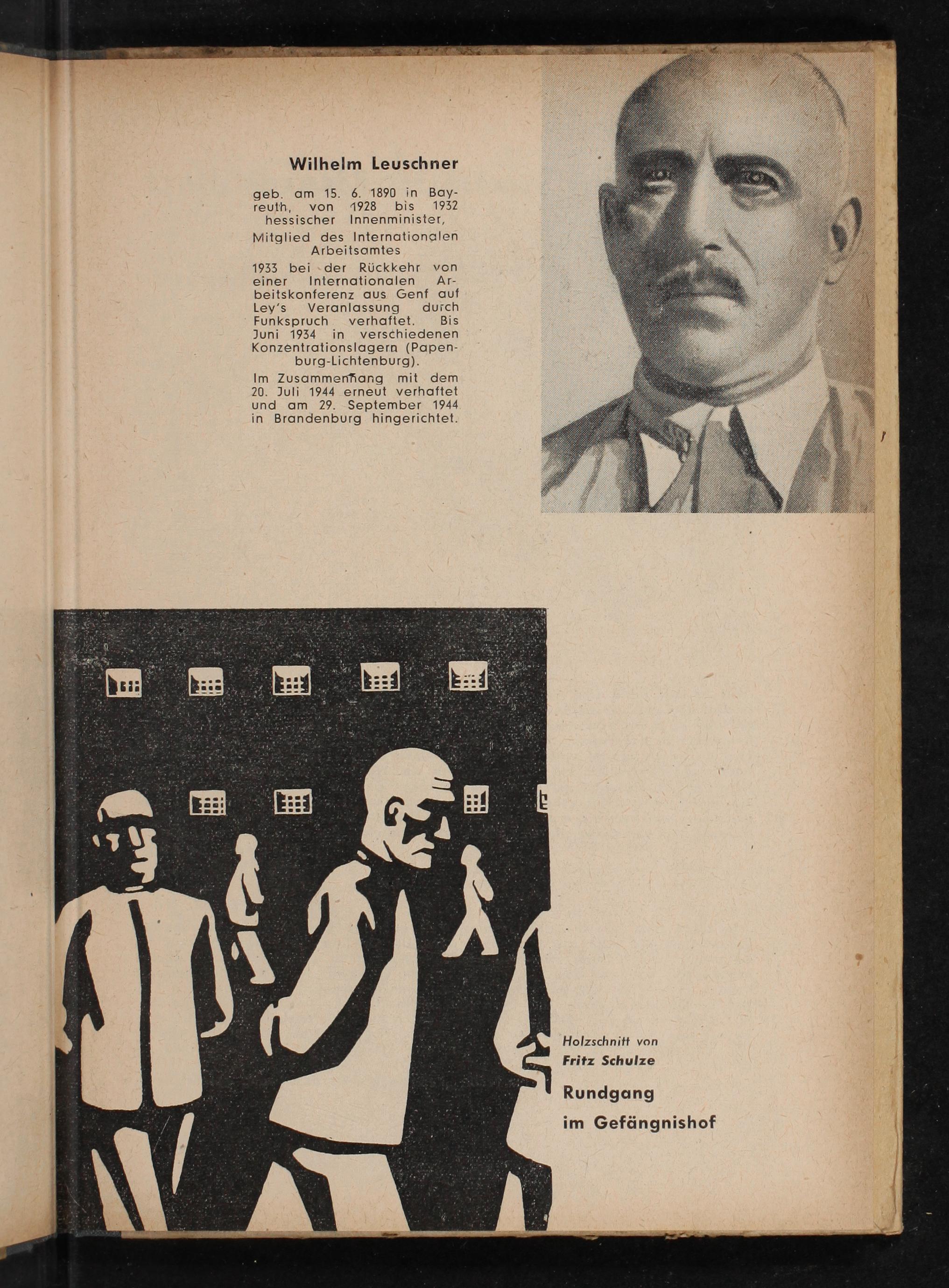 Wilhelm Leuschner

geb. am 15. 6. 1890 in Bayreuth, von 1928 bis 1932 hessischer Innenminister,

Mitglied des Internationalen Arbeitsamtes

1933 bei der Rückkehr von einer Internationalen Arbeitskonferenz aus Genf auf Ley's Veranlassung durch Funkspruch verhaftet. Bis Juni 1934 in verschiedenen Konzentrationslagern (Papenburg-Lichtenburg).

Im Zusammenhang mit dem 20. Juli 1944 erneut verhaftet und am 29. September 1944 in Brandenburg hingerichtet.

Holzschnitt von Fritz Schulze

Rundgang im Gefängnishof